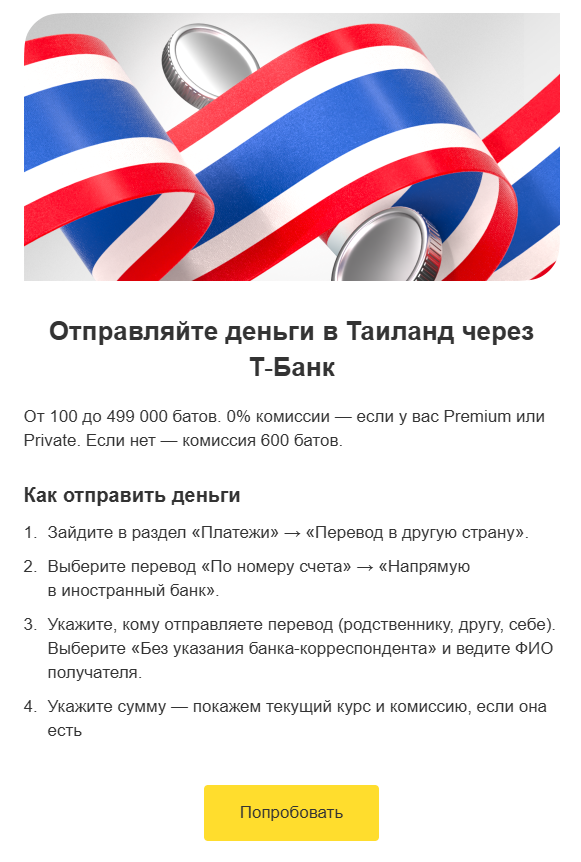 Отправляйте деньги в Таиланд через Т-Банк

От 100 до 499 000 батов. 0% комиссии — если у вас Premium или Private. Если нет — комиссия 600 батов.

Как отправить деньги

1. Зайдите в раздел «Платежи» → «Перевод в другую страну».
2. Выберите перевод «По номеру счета» → «Напрямую в иностранный банк».
3. Укажите, кому отправляете перевод (родственнику, другу, себе). Выберите «Без указания банка-корреспондента» и ведите ФИО получателя.
4. Укажите сумму — покажем текущий курс и комиссию, если она есть

Попробовать